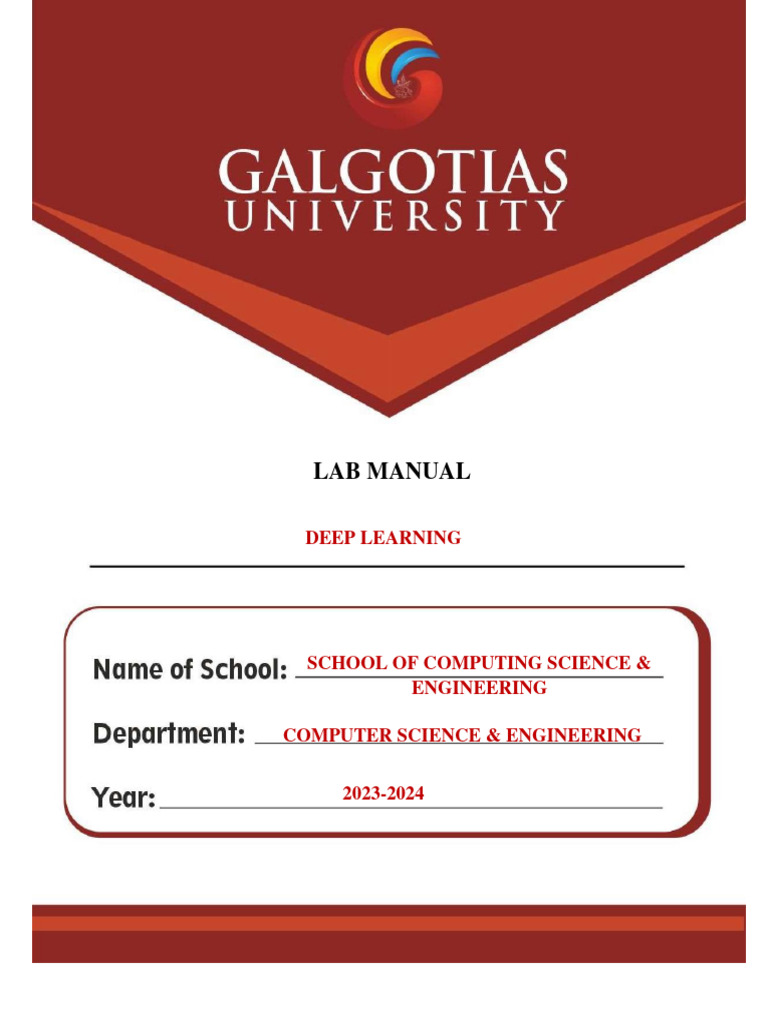 GALGOTIAS
UNIVERSITY

LAB MANUAL

DEEP LEARNING

Name of School: SCHOOL OF COMPUTING SCIENCE & ENGINEERING

Department: COMPUTER SCIENCE & ENGINEERING

Year: 2023-2024